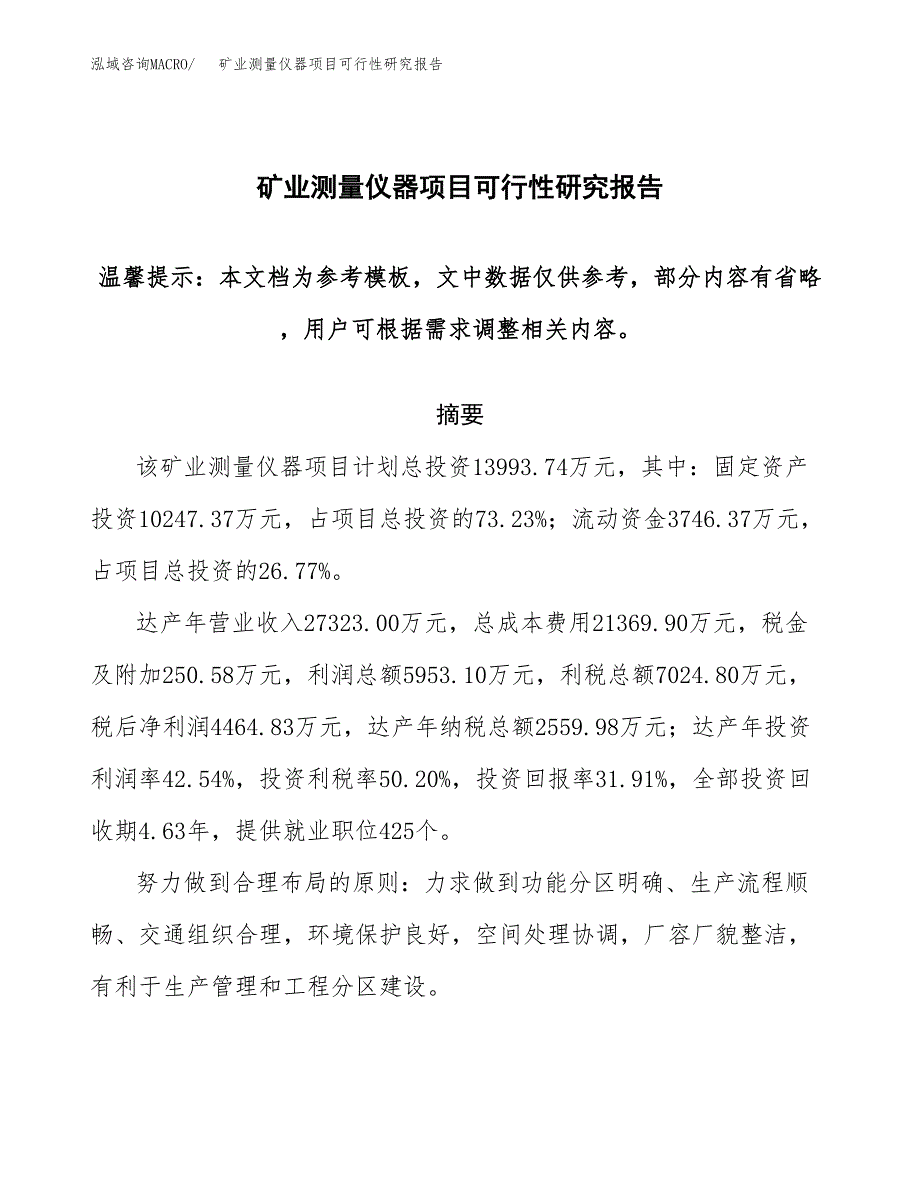 泓域咨询MACRO/ 矿业测量仪器项目可行性研究报告

矿业测量仪器项目可行性研究报告

温馨提示：本文档为参考模板，文中数据仅供参考，部分内容有省略，用户可根据需求调整相关内容。

摘要

该矿业测量仪器项目计划总投资13993.74万元，其中：固定资产投资10247.37万元，占项目总投资的73.23%；流动资金3746.37万元，占项目总投资的26.77%。

达产年营业收入27323.00万元，总成本费用21369.90万元，税金及附加250.58万元，利润总额5953.10万元，利税总额7024.80万元，税后净利润4464.83万元，达产年纳税总额2559.98万元；达产年投资利润率42.54%，投资利税率50.20%，投资回报率31.91%，全部投资回收期4.63年，提供就业职位425个。

努力做到合理布局的原则：力求做到功能分区明确、生产流程顺畅、交通组织合理，环境保护良好，空间处理协调，厂容厂貌整洁，有利于生产管理和工程分区建设。